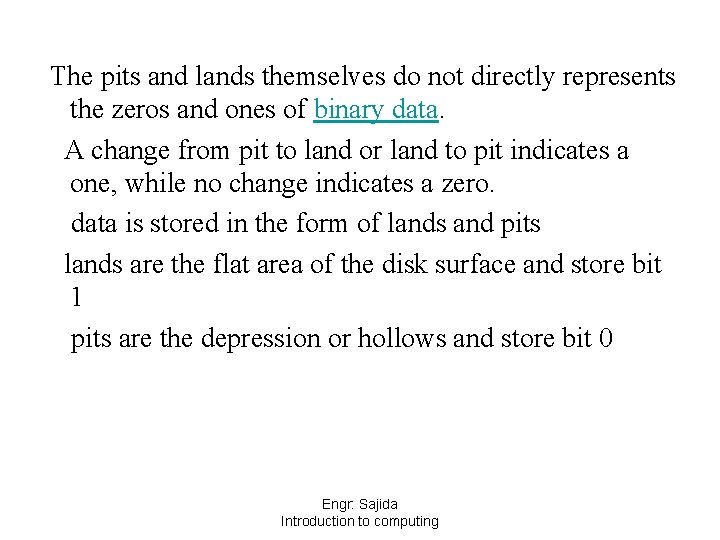 The pits and lands themselves do not directly represents the zeros and ones of binary data.

A change from pit to land or land to pit indicates a one, while no change indicates a zero.

data is stored in the form of lands and pits

lands are the flat area of the disk surface and store bit 1

pits are the depression or hollows and store bit 0

Engr. Sajida
Introduction to computing